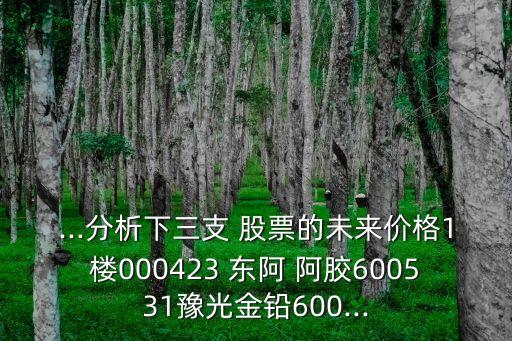 ...分析下三支 股票的未来价格1楼000423 东阿 阿胶600531豫光金铅600...